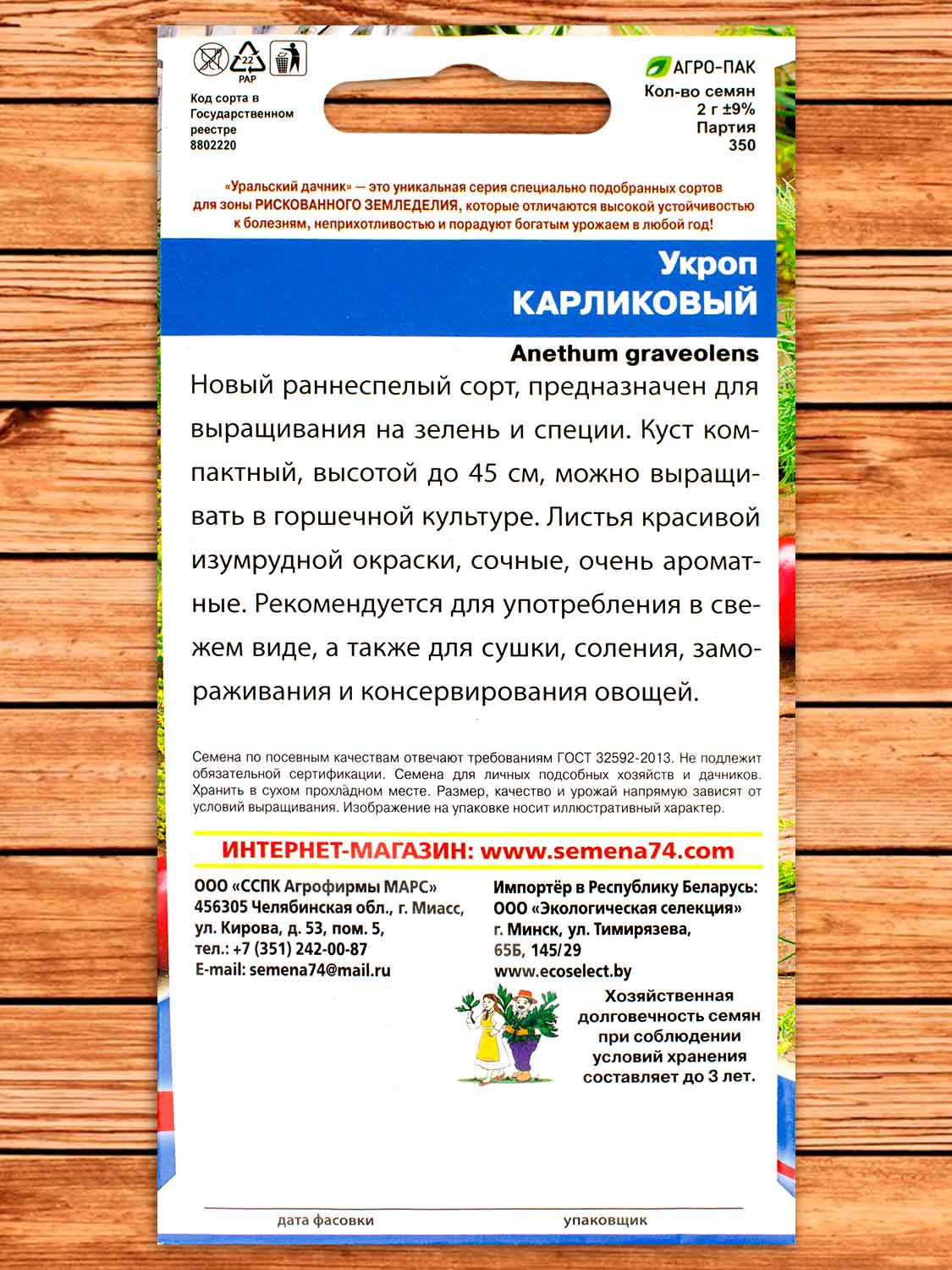 22
PAP

Код сорта в Государственном реестре 8802220

АГРО-ПАК
Кол-во семян 2 г ±9%
Партия 350

«Уральский дачник» — это уникальная серия специально подобранных сортов для зоны РИСКОВАННОГО ЗЕМЛЕДЕЛИЯ, которые отличаются высокой устойчивостью к болезням, неприхотливостью и порадуют богатым урожаем в любой год!

Укроп
КАРЛИКОВЫЙ

Anethum graveolens

Новый раннеспелый сорт, предназначен для выращивания на зелень и специи. Куст компактный, высотой до 45 см, можно выращивать в горшечной культуре. Листья красивой изумрудной окраски, сочные, очень ароматные. Рекомендуется для употребления в свежем виде, а также для сушки, соления, замораживания и консервирования овощей.

Семена по посевным качествам отвечают требованиям ГОСТ 32592-2013. Не подлежит обязательной сертификации. Семена для личных подсобных хозяйств и дачников. Хранить в сухом прохладном месте. Размер, качество и урожай напрямую зависят от условий выращивания. Изображение на упаковке носит иллюстративный характер.

ИНТЕРНЕТ-МАГАЗИН: www.semena74.com

ООО «ССПК Агрофирмы МАРС»
456305 Челябинская обл., г. Миасс, ул. Кирова, д. 53, пом. 5,
тел.: +7 (351) 242-00-87
E-mail: semena74@mail.ru

Импортёр в Республику Беларусь:
ООО «Экологическая селекция»
г. Минск, ул. Тимирязева, 65Б, 145/29
www.ecoselect.by

Хозяйственная долговечность семян при соблюдении условий хранения составляет до 3 лет.

дата фасовки

упаковщик